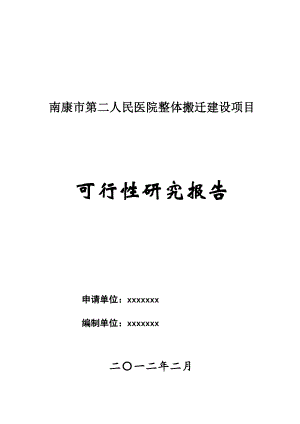 南康市第二人民医院整体搬迁建设项目

可行性研究报告

申请单位：xxxxxxx

编制单位：xxxxxxx

二〇一二年二月